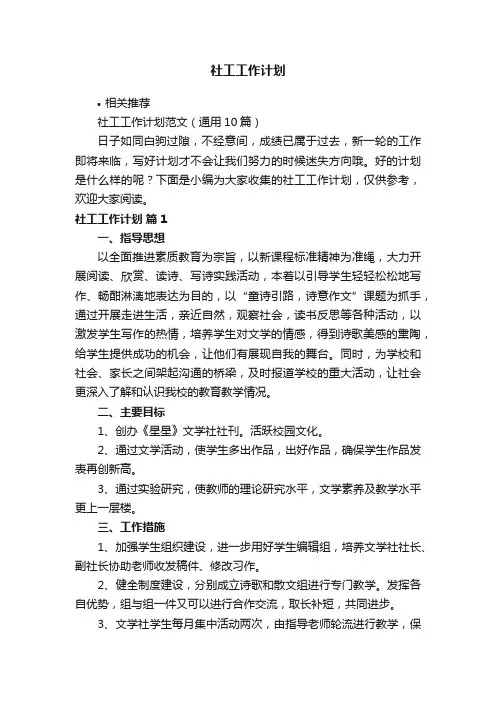 社工工作计划

• 相关推荐

社工工作计划范文（通用10篇）

日子如同白驹过隙，不经意间，成绩已属于过去，新一轮的工作即将来临，写好计划才不会让我们努力的时候迷失方向哦。好的计划是什么样的呢？下面是小编为大家收集的社工工作计划，仅供参考，欢迎大家阅读。

社工工作计划 篇1

一、指导思想

以全面推进素质教育为宗旨，以新课程标准精神为准绳，大力开展阅读、欣赏、读诗、写诗实践活动，本着以引导学生轻轻松松地写作、畅酣淋漓地表达为目的，以“童诗引路，诗意作文”课题为抓手，通过开展走进生活，亲近自然，观察社会，读书反思等各种活动，以激发学生写作的热情，培养学生对文学的情感，得到诗歌美感的熏陶，给学生提供成功的机会，让他们有展现自我的舞台。同时，为学校和社会、家长之间架起沟通的桥梁，及时报道学校的重大活动，让社会更深入了解和认识我校的教育教学情况。

二、主要目标

1、创办《星星》文学社社刊。活跃校园文化。

2、通过文学活动，使学生多出作品，出好作品，确保学生作品发表再创新高。

3、通过实验研究，使教师的理论研究水平，文学素养及教学水平更上一层楼。

三、工作措施

1、加强学生组织建设，进一步用好学生编辑组，培养文学社社长、副社长协助老师收发稿件、修改习作。

2、健全制度建设，分别成立诗歌和散文组进行专门教学。发挥各自优势，组与组一件又可以进行合作交流，取长补短，共同进步。

3、文学社学生每月集中活动两次，由指导老师轮流进行教学，保